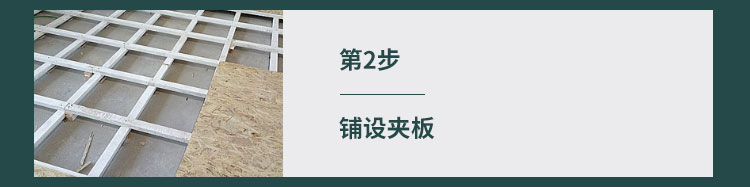 第2步

铺设夹板